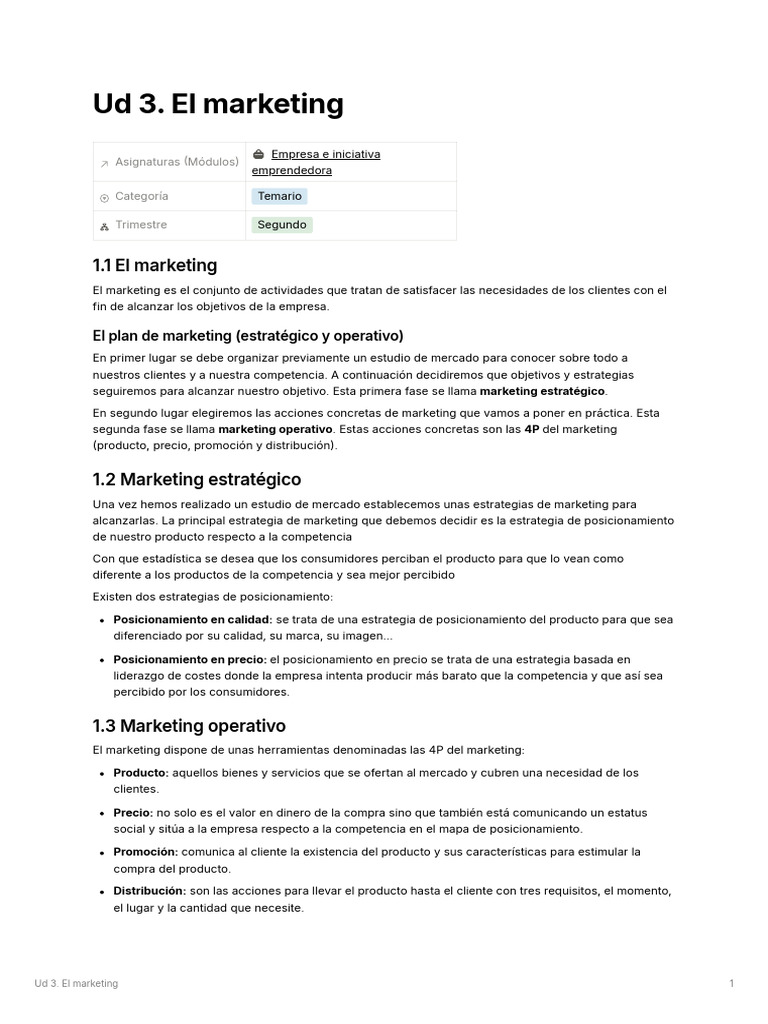 Ud 3. El marketing

Asignaturas (Módulos)
Empresa e iniciativa emprendedora
Categoría
Temario
Trimestre
Segundo

1.1 El marketing

El marketing es el conjunto de actividades que tratan de satisfacer las necesidades de los clientes con el fin de alcanzar los objetivos de la empresa.

El plan de marketing (estratégico y operativo)

En primer lugar se debe organizar previamente un estudio de mercado para conocer sobre todo a nuestros clientes y a nuestra competencia. A continuación decidiremos que objetivos y estrategias seguiremos para alcanzar nuestro objetivo. Esta primera fase se llama marketing estratégico.

En segundo lugar elegiremos las acciones concretas de marketing que vamos a poner en práctica. Esta segunda fase se llama marketing operativo. Estas acciones concretas son las 4P del marketing (producto, precio, promoción y distribución).

1.2 Marketing estratégico

Una vez hemos realizado un estudio de mercado establecemos unas estrategias de marketing para alcanzarlas. La principal estrategia de marketing que debemos decidir es la estrategia de posicionamiento de nuestro producto respecto a la competencia

Con que estadística se desea que los consumidores perciban el producto para que lo vean como diferente a los productos de la competencia y sea mejor percibido

Existen dos estrategias de posicionamiento:

• Posicionamiento en calidad: se trata de una estrategia de posicionamiento del producto para que sea diferenciado por su calidad, su marca, su imagen...
• Posicionamiento en precio: el posicionamiento en precio se trata de una estrategia basada en liderazgo de costes donde la empresa intenta producir más barato que la competencia y que así sea percibido por los consumidores.

1.3 Marketing operativo

El marketing dispone de unas herramientas denominadas las 4P del marketing:

• Producto: aquellos bienes y servicios que se ofertan al mercado y cubren una necesidad de los clientes.
• Precio: no solo es el valor en dinero de la compra sino que también está comunicando un estatus social y sitúa a la empresa respecto a la competencia en el mapa de posicionamiento.
• Promoción: comunica al cliente la existencia del producto y sus características para estimular la compra del producto.
• Distribución: son las acciones para llevar el producto hasta el cliente con tres requisitos, el momento, el lugar y la cantidad que necesite.

Ud 3. El marketing
1